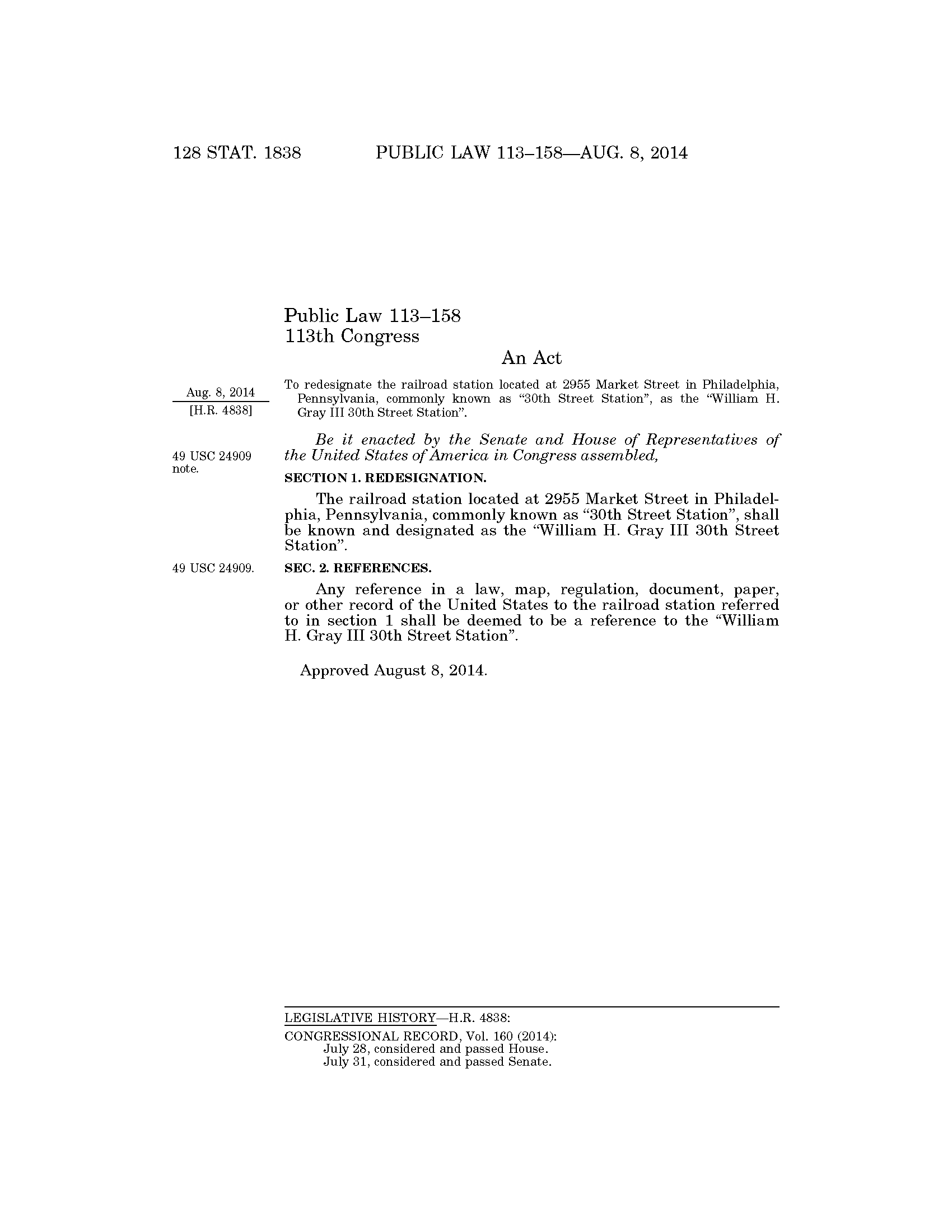 128 STAT. 1838 PUBLIC LAW 113–158—AUG. 8, 2014

Public Law 113–158
113th Congress

An Act

Aug. 8, 2014
[H.R. 4838]

To redesignate the railroad station located at 2955 Market Street in Philadelphia, Pennsylvania, commonly known as "30th Street Station", as the "William H. Gray III 30th Street Station".

Be it enacted by the Senate and House of Representatives of the United States of America in Congress assembled,

49 USC 24909 note.

SECTION 1. REDESIGNATION.

The railroad station located at 2955 Market Street in Philadelphia, Pennsylvania, commonly known as "30th Street Station", shall be known and designated as the "William H. Gray III 30th Street Station".

49 USC 24909.

SEC. 2. REFERENCES.

Any reference in a law, map, regulation, document, paper, or other record of the United States to the railroad station referred to in section 1 shall be deemed to be a reference to the "William H. Gray III 30th Street Station".

Approved August 8, 2014.

LEGISLATIVE HISTORY—H.R. 4838:
CONGRESSIONAL RECORD, Vol. 160 (2014):
July 28, considered and passed House.
July 31, considered and passed Senate.